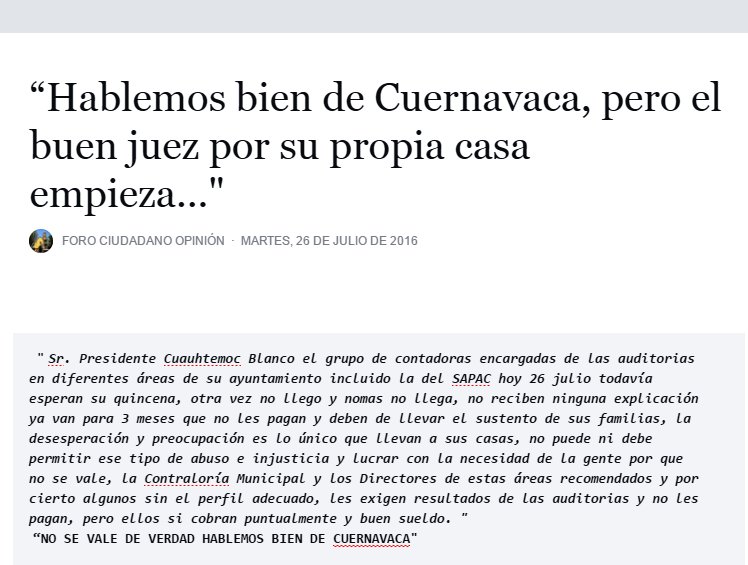 “Hablemos bien de Cuernavaca, pero el buen juez por su propia casa empieza..."

FORO CIUDADANO OPINIÓN · MARTES, 26 DE JULIO DE 2016

" Sr. Presidente Cuauhtemoc Blanco el grupo de contadoras encargadas de las auditorias en diferentes áreas de su ayuntamiento incluido la del SAPAC hoy 26 julio todavía esperan su quincena, otra vez no llego y nomas no llega, no reciben ninguna explicación ya van para 3 meses que no les pagan y deben de llevar el sustento de sus familias, la desesperación y preocupación es lo único que llevan a sus casas, no puede ni debe permitir ese tipo de abuso e injusticia y lucrar con la necesidad de la gente por que no se vale, la Contraloría Municipal y los Directores de estas áreas recomendados y por cierto algunos sin el perfil adecuado, les exigen resultados de las auditorias y no les pagan, pero ellos si cobran puntualmente y buen sueldo. "
“NO SE VALE DE VERDAD HABLEMOS BIEN DE CUERNAVACA"